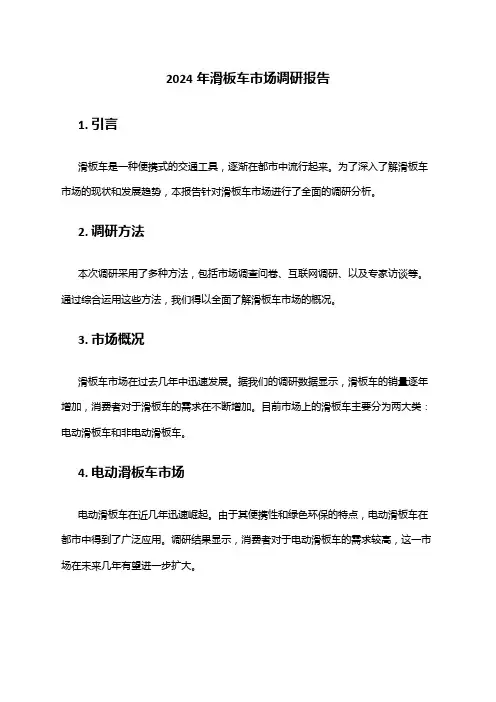 2024 年滑板车市场调研报告

1. 引言

滑板车是一种便携式的交通工具，逐渐在都市中流行起来。为了深入了解滑板车市场的现状和发展趋势，本报告针对滑板车市场进行了全面的调研分析。

2. 调研方法

本次调研采用了多种方法，包括市场调查问卷、互联网调研、以及专家访谈等。通过综合运用这些方法，我们得以全面了解滑板车市场的概况。

3. 市场概况

滑板车市场在过去几年中迅速发展。据我们的调研数据显示，滑板车的销量逐年增加，消费者对于滑板车的需求在不断增加。目前市场上的滑板车主要分为两大类：电动滑板车和非电动滑板车。

4. 电动滑板车市场

电动滑板车在近几年迅速崛起。由于其便携性和绿色环保的特点，电动滑板车在都市中得到了广泛应用。调研结果显示，消费者对于电动滑板车的需求较高，这一市场在未来几年有望进一步扩大。